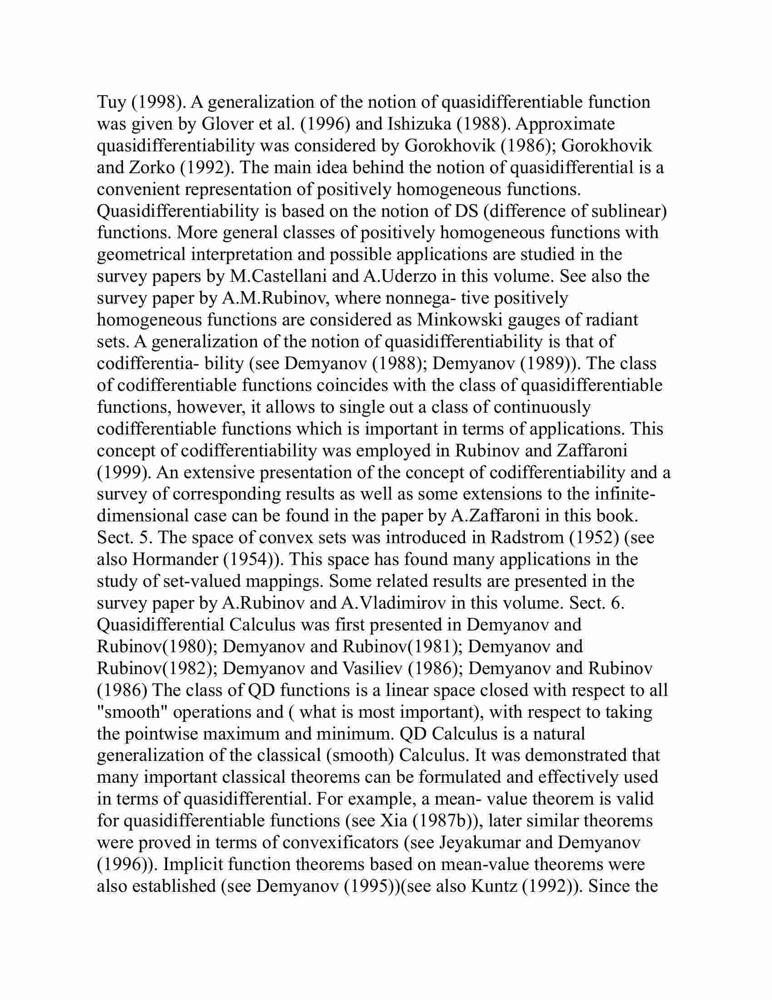 Tuy (1998). A generalization of the notion of quasidifferentiable function was given by Glover et al. (1996) and Ishizuka (1988). Approximate quasidifferentiability was considered by Gorokhovik (1986); Gorokhovik and Zorko (1992). The main idea behind the notion of quasidifferential is a convenient representation of positively homogeneous functions. Quasidifferentiability is based on the notion of DS (difference of sublinear) functions. More general classes of positively homogeneous functions with geometrical interpretation and possible applications are studied in the survey papers by M.Castellani and A.Uderzo in this volume. See also the survey paper by A.M.Rubinov, where nonnega- tive positively homogeneous functions are considered as Minkowski gauges of radiant sets. A generalization of the notion of quasidifferentiability is that of codifferentia- bility (see Demyanov (1988); Demyanov (1989)). The class of codifferentiable functions coincides with the class of quasidifferentiable functions, however, it allows to single out a class of continuously codifferentiable functions which is important in terms of applications. This concept of codifferentiability was employed in Rubinov and Zaffaroni (1999). An extensive presentation of the concept of codifferentiability and a survey of corresponding results as well as some extensions to the infinite-dimensional case can be found in the paper by A.Zaffaroni in this book. Sect. 5. The space of convex sets was introduced in Radstrom (1952) (see also Hormander (1954)). This space has found many applications in the study of set-valued mappings. Some related results are presented in the survey paper by A.Rubinov and A.Vladimirov in this volume. Sect. 6. Quasidifferential Calculus was first presented in Demyanov and Rubinov(1980); Demyanov and Rubinov(1981); Demyanov and Rubinov(1982); Demyanov and Vasiliev (1986); Demyanov and Rubinov (1986) The class of QD functions is a linear space closed with respect to all "smooth" operations and ( what is most important), with respect to taking the pointwise maximum and minimum. QD Calculus is a natural generalization of the classical (smooth) Calculus. It was demonstrated that many important classical theorems can be formulated and effectively used in terms of quasidifferential. For example, a mean- value theorem is valid for quasidifferentiable functions (see Xia (1987b)), later similar theorems were proved in terms of convexificators (see Jeyakumar and Demyanov (1996)). Implicit function theorems based on mean-value theorems were also established (see Demyanov (1995))(see also Kuntz (1992)). Since the